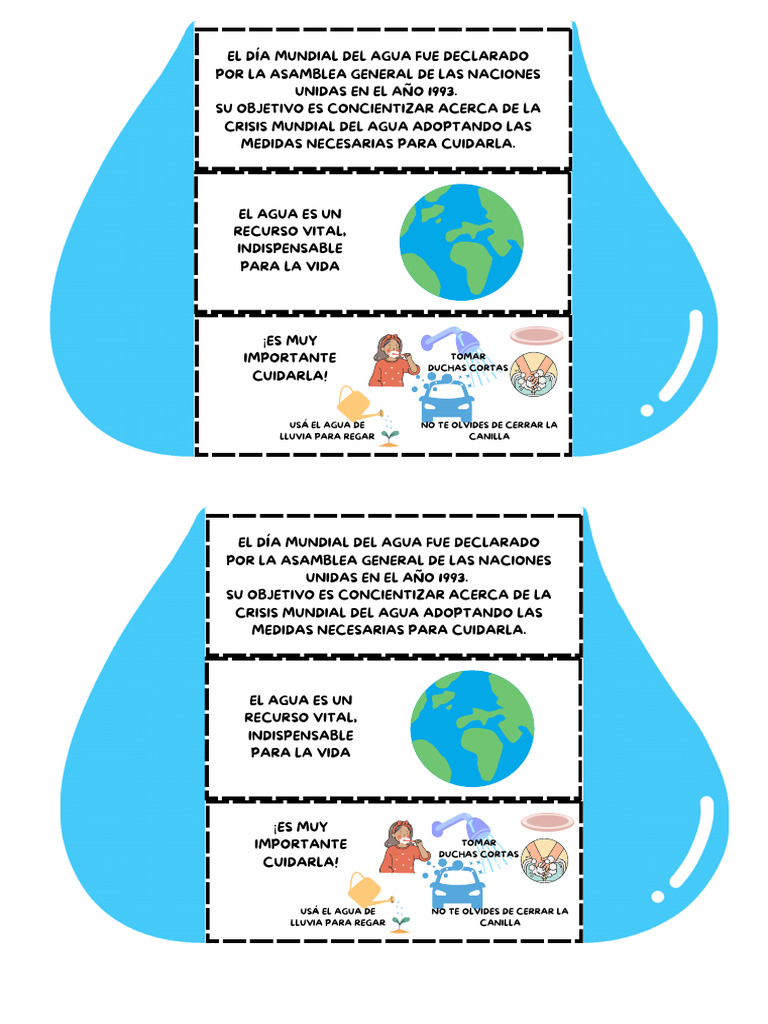 EL DÍA MUNDIAL DEL AGUA FUE DECLARADO POR LA ASAMBLEA GENERAL DE LAS NACIONES UNIDAS EN EL AÑO 1993.
SU OBJETIVO ES CONCIENTIZAR ACERCA DE LA CRISIS MUNDIAL DEL AGUA ADOPTANDO LAS MEDIDAS NECESARIAS PARA CUIDARLA.

EL AGUA ES UN RECURSO VITAL, INDISPENSABLE PARA LA VIDA

¡ES MUY IMPORTANTE CUIDARLA!

TOMAR DUCHAS CORTAS

USÁ EL AGUA DE LLUVIA PARA REGAR

NO TE OLVIDES DE CERRAR LA CANILLA

EL DÍA MUNDIAL DEL AGUA FUE DECLARADO POR LA ASAMBLEA GENERAL DE LAS NACIONES UNIDAS EN EL AÑO 1993.
SU OBJETIVO ES CONCIENTIZAR ACERCA DE LA CRISIS MUNDIAL DEL AGUA ADOPTANDO LAS MEDIDAS NECESARIAS PARA CUIDARLA.

EL AGUA ES UN RECURSO VITAL, INDISPENSABLE PARA LA VIDA

¡ES MUY IMPORTANTE CUIDARLA!

TOMAR DUCHAS CORTAS

USÁ EL AGUA DE LLUVIA PARA REGAR

NO TE OLVIDES DE CERRAR LA CANILLA